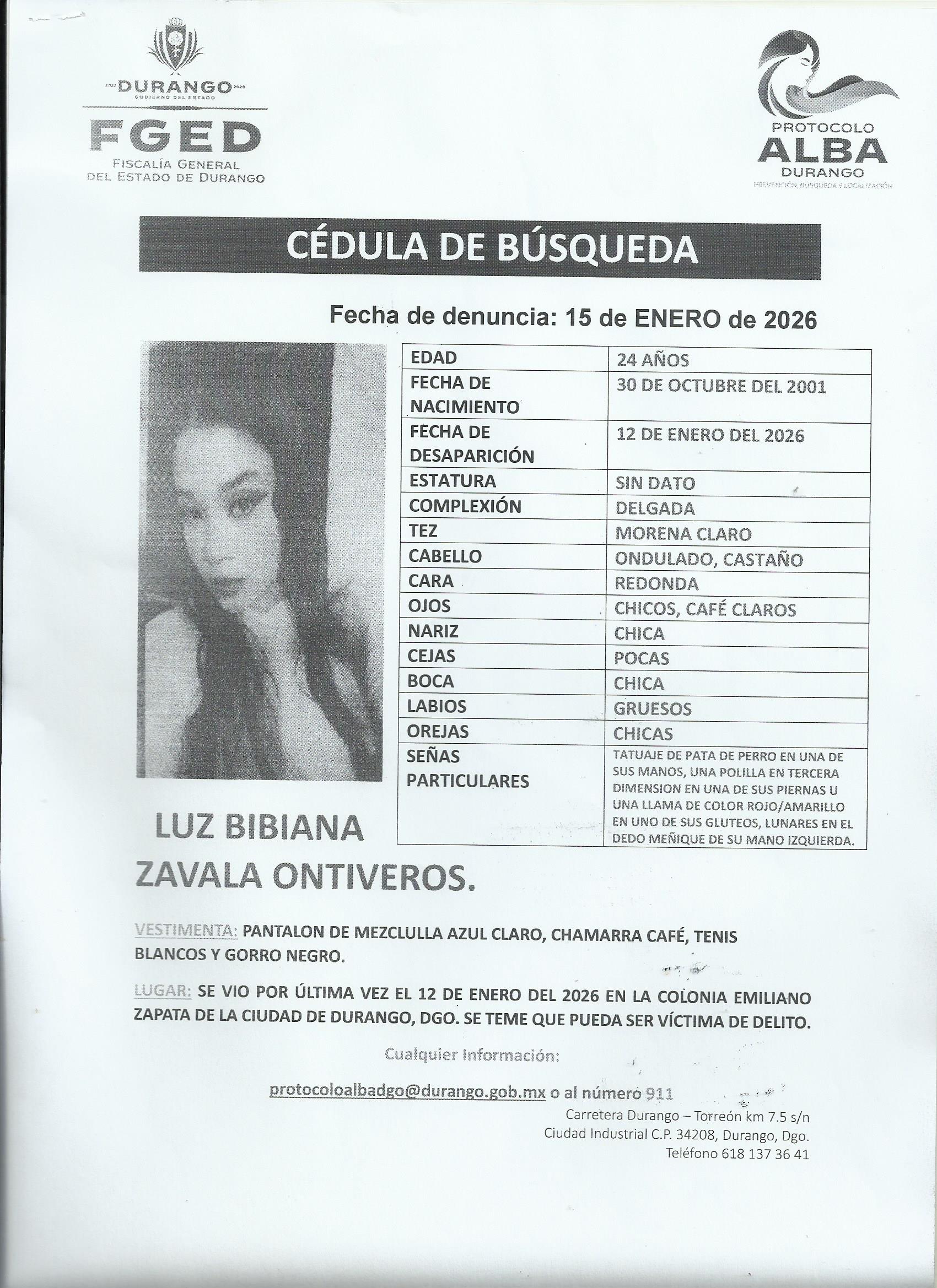 2022 DURANGO 2028
GOBIERNO DEL ESTADO
FGED
FISCALÍA GENERAL
DEL ESTADO DE DURANGO

PROTOCOLO
ALBA
DURANGO
PREVENCIÓN, BÚSQUEDA Y LOCALIZACIÓN

CÉDULA DE BÚSQUEDA

Fecha de denuncia: 15 de ENERO de 2026

| EDAD | 24 AÑOS |
|---|---|
| FECHA DE NACIMIENTO | 30 DE OCTUBRE DEL 2001 |
| FECHA DE DESAPARICIÓN | 12 DE ENERO DEL 2026 |
| ESTATURA | SIN DATO |
| COMPLEXIÓN | DELGADA |
| TEZ | MORENA CLARO |
| CABELLO | ONDULADO, CASTAÑO |
| CARA | REDONDA |
| OJOS | CHICOS, CAFÉ CLAROS |
| NARIZ | CHICA |
| CEJAS | POCAS |
| BOCA | CHICA |
| LABIOS | GRUESOS |
| OREJAS | CHICAS |
| SEÑAS PARTICULARES | TATUAJE DE PATA DE PERRO EN UNA DE SUS MANOS, UNA POLILLA EN TERCERA DIMENSION EN UNA DE SUS PIERNAS U UNA LLAMA DE COLOR ROJO/AMARILLO EN UNO DE SUS GLUTEOS, LUNARES EN EL DEDO MEÑIQUE DE SU MANO IZQUIERDA. |

LUZ BIBIANA
ZAVALA ONTIVEROS.

VESTIMENTA: PANTALON DE MEZCLULLA AZUL CLARO, CHAMARRA CAFÉ, TENIS BLANCOS Y GORRO NEGRO.

LUGAR: SE VIO POR ÚLTIMA VEZ EL 12 DE ENERO DEL 2026 EN LA COLONIA EMILIANO ZAPATA DE LA CIUDAD DE DURANGO, DGO. SE TEME QUE PUEDA SER VÍCTIMA DE DELITO.

Cualquier Información:

protocoloalbadgo@durango.gob.mx o al número 911

Carretera Durango – Torreón km 7.5 s/n
Ciudad Industrial C.P. 34208, Durango, Dgo.
Teléfono 618 137 36 41